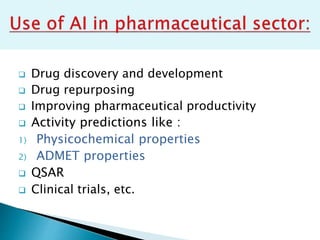 Use of AI in pharmaceutical sector:

- Drug discovery and development
- Drug repurposing
- Improving pharmaceutical productivity
- Activity predictions like :
1) Physicochemical properties
2) ADMET properties
- QSAR
- Clinical trials, etc.